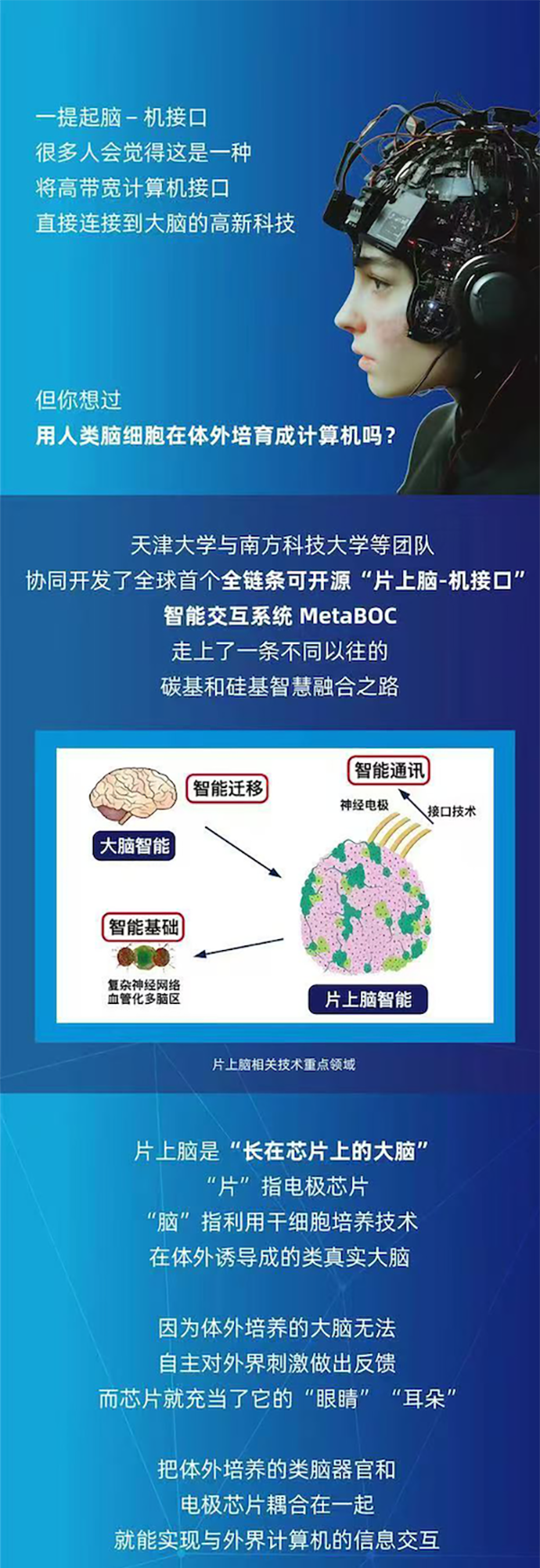 一提起脑－机接口
很多人会觉得这是一种
将高带宽计算机接口
直接连接到大脑的高新科技

但你想过
用人类脑细胞在体外培育成计算机吗？

天津大学与南方科技大学等团队
协同开发了全球首个全链条可开源“片上脑-机接口”
智能交互系统MetaBOC
走上了一条不同以往的
碳基和硅基智慧融合之路

智能迁移
大脑智能
智能通讯
神经电极
接口技术
智能基础
复杂神经网络
血管化多脑区
片上脑智能

片上脑相关技术重点领域

片上脑是“长在芯片上的大脑”
“片”指电极芯片
“脑”指利用干细胞培养技术
在体外诱导成的类真实大脑

因为体外培养的大脑无法
自主对外界刺激做出反馈
而芯片就充当了它的“眼睛”“耳朵”

把体外培养的类脑器官和
电极芯片耦合在一起
就能实现与外界计算机的信息交互